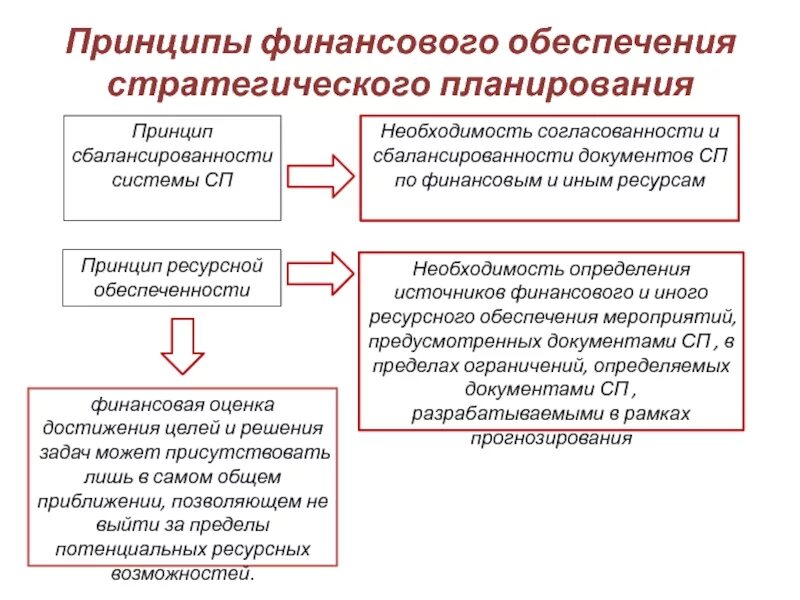 Принципы финансового обеспечения стратегического планирования

Принцип сбалансированности системы СП

Необходимость согласованности и сбалансированности документов СП по финансовым и иным ресурсам

Принцип ресурсной обеспеченности

Необходимость определения источников финансового и иного ресурсного обеспечения мероприятий, предусмотренных документами СП , в пределах ограничений, определяемых документами СП , разрабатываемыми в рамках прогнозирования

финансовая оценка достижения целей и решения задач может присутствовать лишь в самом общем приближении, позволяющем не выйти за пределы потенциальных ресурсных возможностей.